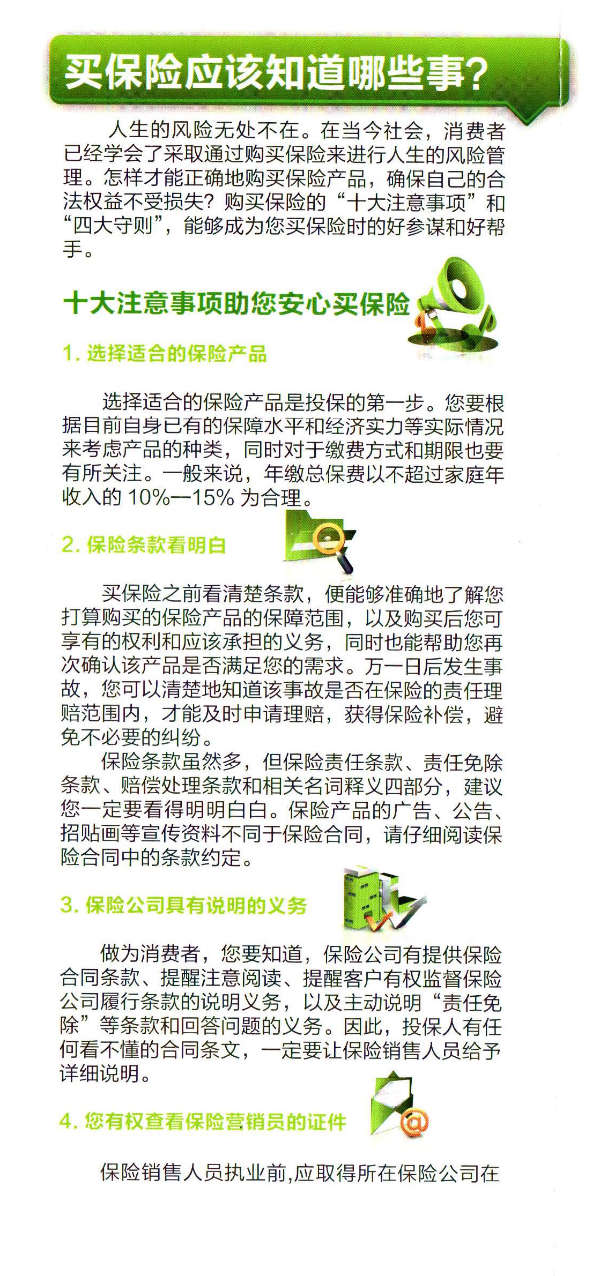 买保险应该知道哪些事?

人生的风险无处不在。在当今社会,消费者已经学会了采取通过购买保险来进行人生的风险管理。怎样才能正确地购买保险产品,确保自己的合法权益不受损失?购买保险的“十大注意事项”和“四大守则”,能够成为您买保险时的好参谋和好帮手。

十大注意事项助您安心买保险

1. 选择适合的保险产品

选择适合的保险产品是投保的第一步。您要根据目前自身已有的保障水平和经济实力等实际情况来考虑产品的种类,同时对于缴费方式和期限也要有所关注。一般来说,年缴总保费以不超过家庭年收入的 10%—15% 为合理。

2. 保险条款看明白

买保险之前看清楚条款,便能够准确地了解您打算购买的保险产品的保障范围,以及购买后您可享有的权利和应该承担的义务,同时也能帮助您再次确认该产品是否满足您的需求。万一日后发生事故,您可以清楚地知道该事故是否在保险的责任理赔范围内,才能及时申请理赔,获得保险补偿,避免不必要的纠纷。

保险条款虽然多,但保险责任条款、责任免除条款、赔偿处理条款和相关名词释义四部分,建议您一定要看得明明白白。保险产品的广告、公告、招贴画等宣传资料不同于保险合同,请仔细阅读保险合同中的条款约定。

3. 保险公司具有说明的义务

做为消费者,您要知道,保险公司有提供保险合同条款、提醒注意阅读、提醒客户有权监督保险公司履行条款的说明义务,以及主动说明“责任免除”等条款和回答问题的义务。因此,投保人有任何看不懂的合同条文,一定要让保险销售人员给予详细说明。

4. 您有权查看保险营销员的证件

保险销售人员执业前,应取得所在保险公司在